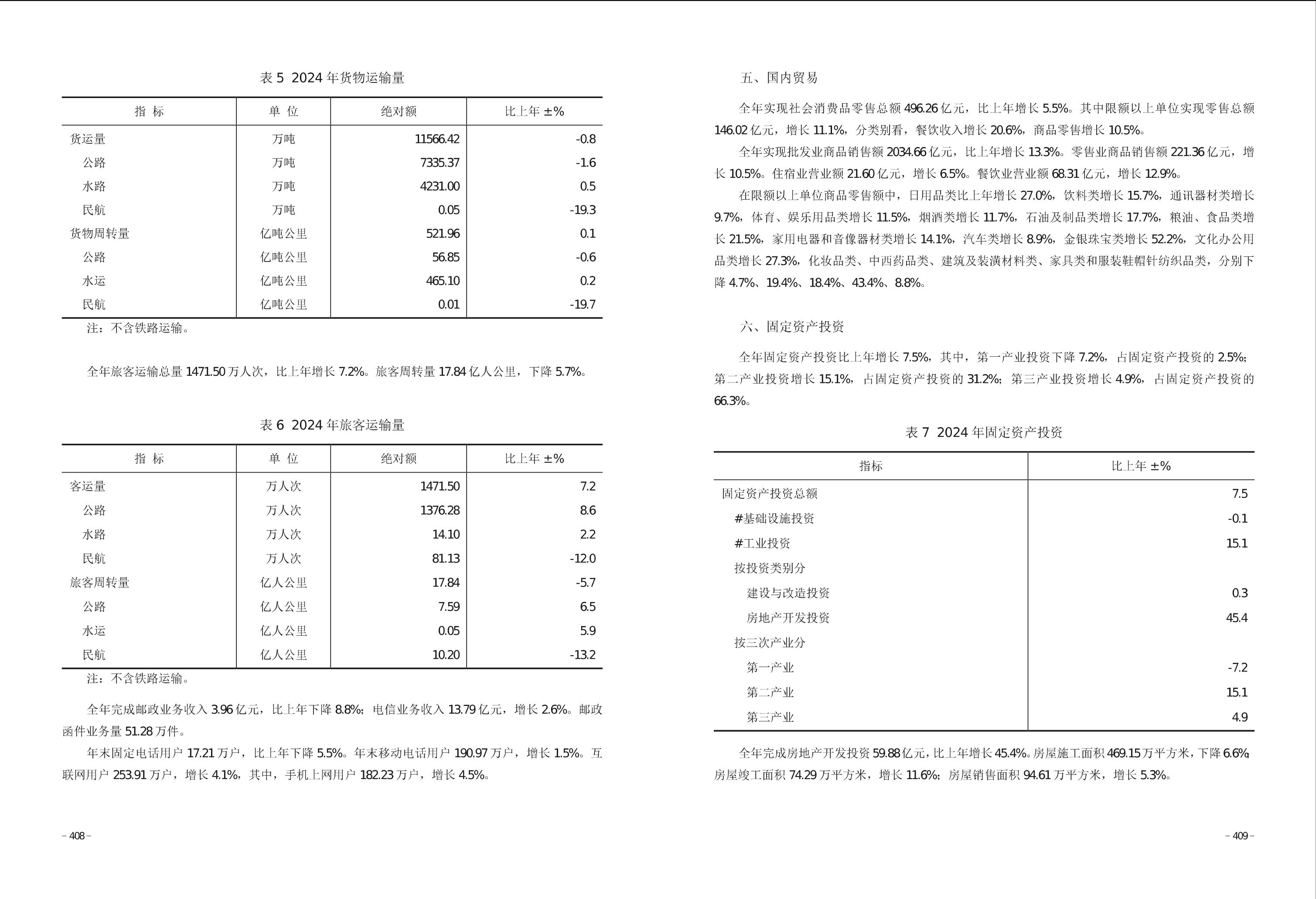 表 5 2024 年货物运输量

| 指 标 | 单 位 | 绝对额 | 比上年 ±% |
|---|---|---|---|
| 货运量 | 万吨 | 11566.42 | -0.8 |
| 公路 | 万吨 | 7335.37 | -1.6 |
| 水路 | 万吨 | 4231.00 | 0.5 |
| 民航 | 万吨 | 0.05 | -19.3 |
| 货物周转量 | 亿吨公里 | 521.96 | 0.1 |
| 公路 | 亿吨公里 | 56.85 | -0.6 |
| 水运 | 亿吨公里 | 465.10 | 0.2 |
| 民航 | 亿吨公里 | 0.01 | -19.7 |

注：不含铁路运输。

全年旅客运输总量 1471.50 万人次，比上年增长 7.2%。旅客周转量 17.84 亿人公里，下降 5.7%。

表 6 2024 年旅客运输量

| 指 标 | 单 位 | 绝对额 | 比上年 ±% |
|---|---|---|---|
| 客运量 | 万人次 | 1471.50 | 7.2 |
| 公路 | 万人次 | 1376.28 | 8.6 |
| 水路 | 万人次 | 14.10 | 2.2 |
| 民航 | 万人次 | 81.13 | -12.0 |
| 旅客周转量 | 亿人公里 | 17.84 | -5.7 |
| 公路 | 亿人公里 | 7.59 | 6.5 |
| 水运 | 亿人公里 | 0.05 | 5.9 |
| 民航 | 亿人公里 | 10.20 | -13.2 |

注：不含铁路运输。

全年完成邮政业务收入 3.96 亿元，比上年下降 8.8%；电信业务收入 13.79 亿元，增长 2.6%。邮政函件业务量 51.28 万件。

年末固定电话用户 17.21 万户，比上年下降 5.5%。年末移动电话用户 190.97 万户，增长 1.5%。互联网用户 253.91 万户，增长 4.1%，其中，手机上网用户 182.23 万户，增长 4.5%。

– 408 –

五、国内贸易

全年实现社会消费品零售总额 496.26 亿元，比上年增长 5.5%。其中限额以上单位实现零售总额 146.02 亿元，增长 11.1%，分类别看，餐饮收入增长 20.6%，商品零售增长 10.5%。

全年实现批发业商品销售额 2034.66 亿元，比上年增长 13.3%。零售业商品销售额 221.36 亿元，增长 10.5%。住宿业营业额 21.60 亿元，增长 6.5%。餐饮业营业额 68.31 亿元，增长 12.9%。

在限额以上单位商品零售额中，日用品类比上年增长 27.0%，饮料类增长 15.7%，通讯器材类增长 9.7%，体育、娱乐用品类增长 11.5%，烟酒类增长 11.7%，石油及制品类增长 17.7%，粮油、食品类增长 21.5%，家用电器和音像器材类增长 14.1%，汽车类增长 8.9%，金银珠宝类增长 52.2%，文化办公用品类增长 27.3%，化妆品类、中西药品类、建筑及装潢材料类、家具类和服装鞋帽针纺织品类，分别下降 4.7%、19.4%、18.4%、43.4%、8.8%。

六、固定资产投资

全年固定资产投资比上年增长 7.5%，其中，第一产业投资下降 7.2%，占固定资产投资的 2.5%；第二产业投资增长 15.1%，占固定资产投资的 31.2%；第三产业投资增长 4.9%，占固定资产投资的 66.3%。

表 7 2024 年固定资产投资

| 指标 | 比上年 ±% |
|---|---|
| 固定资产投资总额 | 7.5 |
| #基础设施投资 | -0.1 |
| #工业投资 | 15.1 |
| 按投资类别分 | |
| 建设与改造投资 | 0.3 |
| 房地产开发投资 | 45.4 |
| 按三次产业分 | |
| 第一产业 | -7.2 |
| 第二产业 | 15.1 |
| 第三产业 | 4.9 |

全年完成房地产开发投资 59.88 亿元，比上年增长 45.4%。房屋施工面积 469.15 万平方米，下降 6.6%；房屋竣工面积 74.29 万平方米，增长 11.6%；房屋销售面积 94.61 万平方米，增长 5.3%。

– 409 –